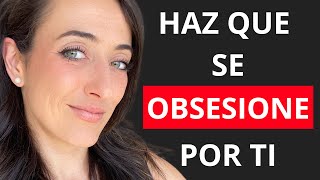 HAZ QUE SE OBSESIONE POR TI